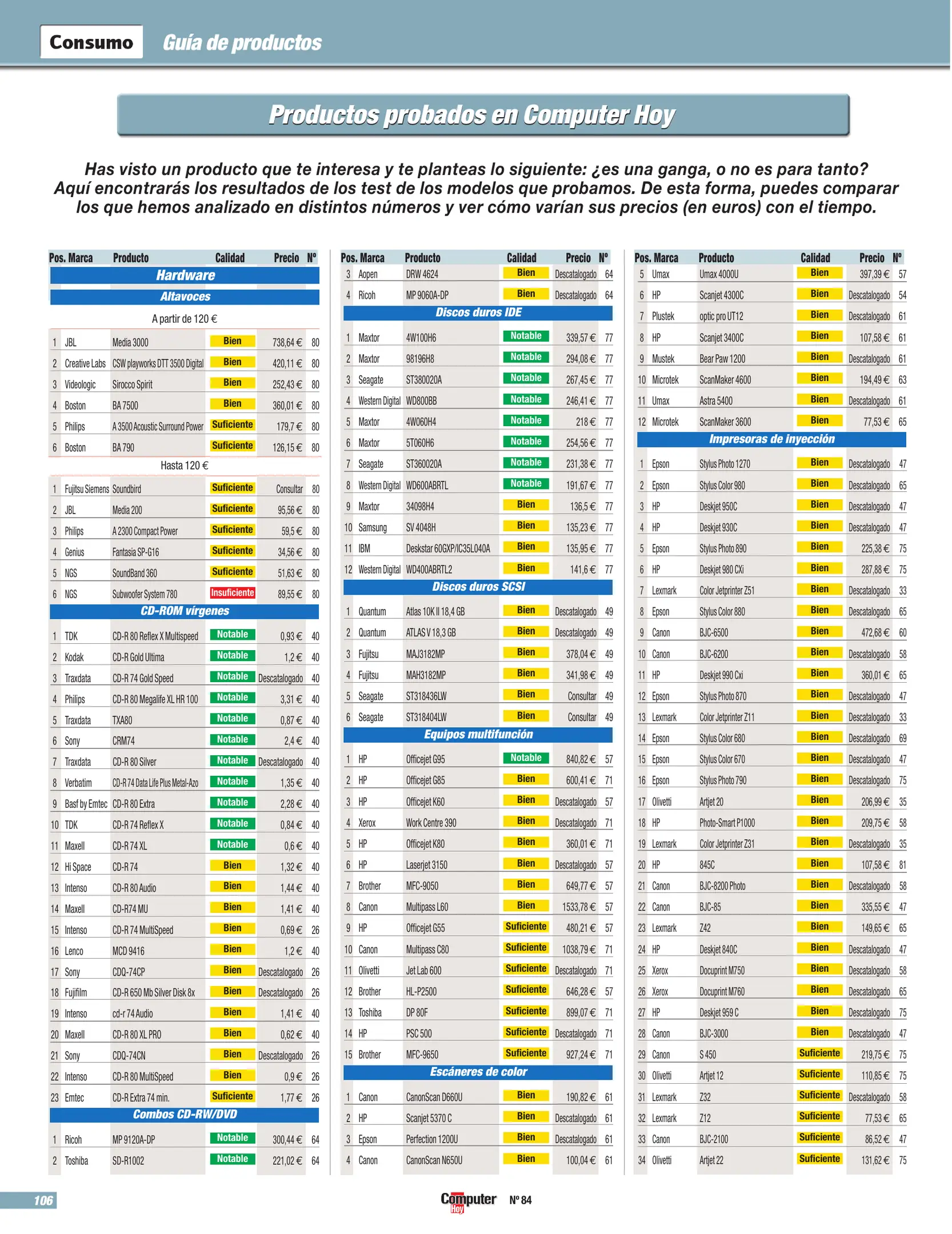 Consumo Guía de productos

Productos probados en Computer Hoy

Has visto un producto que te interesa y te planteas lo siguiente: ¿es una ganga, o no es para tanto? Aquí encontrarás los resultados de los test de los modelos que probamos. De esta forma, puedes comparar los que hemos analizado en distintos números y ver cómo varían sus precios (en euros) con el tiempo.

| Pos. | Marca | Producto | Calidad | Precio | Nº |
|---|---|---|---|---|---|
| Hardware | | | | | |
| Altavoces | | | | | |
| A partir de 120 € | | | | | |
| 1 | JBL | Media 3000 | Bien | 738,64 € | 80 |
| 2 | Creative Labs | CSW playworks DTT 3500 Digital | Bien | 420,11 € | 80 |
| 3 | Videologic | Sirocco Spirit | Bien | 252,43 € | 80 |
| 4 | Boston | BA 7500 | Bien | 360,01 € | 80 |
| 5 | Philips | A 3500 Acoustic Surround Power | Suficiente | 179,7 € | 80 |
| 6 | Boston | BA 790 | Suficiente | 126,15 € | 80 |
| Hasta 120 € | | | | | |
| 1 | Fujitsu Siemens | Soundbird | Suficiente | Consultar | 80 |
| 2 | JBL | Media 200 | Suficiente | 95,56 € | 80 |
| 3 | Philips | A 2300 Compact Power | Suficiente | 59,5 € | 80 |
| 4 | Genius | Fantasia SP-G16 | Suficiente | 34,56 € | 80 |
| 5 | NGS | SoundBand 360 | Suficiente | 51,63 € | 80 |
| 6 | NGS | Subwoofer System 780 | Insuficiente | 89,55 € | 80 |
| CD-ROM vírgenes | | | | | |
| 1 | TDK | CD-R 80 Reflex X Multispeed | Notable | 0,93 € | 40 |
| 2 | Kodak | CD-R Gold Ultima | Notable | 1,2 € | 40 |
| 3 | Traxdata | CD-R 74 Gold Speed | Notable | Descatalogado | 40 |
| 4 | Philips | CD-R 80 Megalife XL HR 100 | Notable | 3,31 € | 40 |
| 5 | Traxdata | TXA80 | Notable | 0,87 € | 40 |
| 6 | Sony | CRM74 | Notable | 2,4 € | 40 |
| 7 | Traxdata | CD-R 80 Silver | Notable | Descatalogado | 40 |
| 8 | Verbatim | CD-R 74 Data Life Plus Metal-Azo | Notable | 1,35 € | 40 |
| 9 | Basf by Emtec | CD-R 80 Extra | Notable | 2,28 € | 40 |
| 10 | TDK | CD-R 74 Reflex X | Notable | 0,84 € | 40 |
| 11 | Maxell | CD-R 74 XL | Notable | 0,6 € | 40 |
| 12 | Hi Space | CD-R 74 | Bien | 1,32 € | 40 |
| 13 | Intenso | CD-R 80 Audio | Bien | 1,44 € | 40 |
| 14 | Maxell | CD-R74 MU | Bien | 1,41 € | 40 |
| 15 | Intenso | CD-R 74 MultiSpeed | Bien | 0,69 € | 26 |
| 16 | Lenco | MCD 9416 | Bien | 1,2 € | 40 |
| 17 | Sony | CDQ-74CP | Bien | Descatalogado | 26 |
| 18 | Fujifilm | CD-R 650 Mb Silver Disk 8x | Bien | Descatalogado | 26 |
| 19 | Intenso | cd-r 74 Audio | Bien | 1,41 € | 40 |
| 20 | Maxell | CD-R 80 XL PRO | Bien | 0,62 € | 40 |
| 21 | Sony | CDQ-74CN | Bien | Descatalogado | 26 |
| 22 | Intenso | CD-R 80 MultiSpeed | Bien | 0,9 € | 26 |
| 23 | Emtec | CD-R Extra 74 min. | Suficiente | 1,77 € | 26 |
| Combos CD-RW/DVD | | | | | |
| 1 | Ricoh | MP 9120A-DP | Notable | 300,44 € | 64 |
| 2 | Toshiba | SD-R1002 | Notable | 221,02 € | 64 |

| Pos. | Marca | Producto | Calidad | Precio | Nº |
|---|---|---|---|---|---|
| 3 | Aopen | DRW 4624 | Bien | Descatalogado | 64 |
| 4 | Ricoh | MP 9060A-DP | Bien | Descatalogado | 64 |
| Discos duros IDE | | | | | |
| 1 | Maxtor | 4W100H6 | Notable | 339,57 € | 77 |
| 2 | Maxtor | 98196H8 | Notable | 294,08 € | 77 |
| 3 | Seagate | ST380020A | Notable | 267,45 € | 77 |
| 4 | Western Digital | WD800BB | Notable | 246,41 € | 77 |
| 5 | Maxtor | 4W060H4 | Notable | 218 € | 77 |
| 6 | Maxtor | 5T060H6 | Notable | 254,56 € | 77 |
| 7 | Seagate | ST360020A | Notable | 231,38 € | 77 |
| 8 | Western Digital | WD600ABRTL | Notable | 191,67 € | 77 |
| 9 | Maxtor | 34098H4 | Bien | 136,5 € | 77 |
| 10 | Samsung | SV 4048H | Bien | 135,23 € | 77 |
| 11 | IBM | Deskstar 60GXP/IC35L040A | Bien | 135,95 € | 77 |
| 12 | Western Digital | WD400ABRTL2 | Bien | 141,6 € | 77 |
| Discos duros SCSI | | | | | |
| 1 | Quantum | Atlas 10K II 18,4 GB | Bien | Descatalogado | 49 |
| 2 | Quantum | ATLAS V 18,3 GB | Bien | Descatalogado | 49 |
| 3 | Fujitsu | MAJ3182MP | Bien | 378,04 € | 49 |
| 4 | Fujitsu | MAH3182MP | Bien | 341,98 € | 49 |
| 5 | Seagate | ST318436LW | Bien | Consultar | 49 |
| 6 | Seagate | ST318404LW | Bien | Consultar | 49 |
| Equipos multifunción | | | | | |
| 1 | HP | Officejet G95 | Notable | 840,82 € | 57 |
| 2 | HP | Officejet G85 | Bien | 600,41 € | 71 |
| 3 | HP | Officejet K60 | Bien | Descatalogado | 57 |
| 4 | Xerox | Work Centre 390 | Bien | Descatalogado | 71 |
| 5 | HP | Officejet K80 | Bien | 360,01 € | 71 |
| 6 | HP | Laserjet 3150 | Bien | Descatalogado | 57 |
| 7 | Brother | MFC-9050 | Bien | 649,77 € | 57 |
| 8 | Canon | Multipass L60 | Bien | 1533,78 € | 57 |
| 9 | HP | Officejet G55 | Suficiente | 480,21 € | 57 |
| 10 | Canon | Multipass C80 | Suficiente | 1038,79 € | 71 |
| 11 | Olivetti | Jet Lab 600 | Suficiente | Descatalogado | 71 |
| 12 | Brother | HL-P2500 | Suficiente | 646,28 € | 57 |
| 13 | Toshiba | DP 80F | Suficiente | 899,07 € | 71 |
| 14 | HP | PSC 500 | Suficiente | Descatalogado | 71 |
| 15 | Brother | MFC-9650 | Suficiente | 927,24 € | 71 |
| Escáneres de color | | | | | |
| 1 | Canon | CanonScan D660U | Bien | 190,82 € | 61 |
| 2 | HP | Scanjet 5370 C | Bien | Descatalogado | 61 |
| 3 | Epson | Perfection 1200U | Bien | Descatalogado | 61 |
| 4 | Canon | CanonScan N650U | Bien | 100,04 € | 61 |

| Pos. | Marca | Producto | Calidad | Precio | Nº |
|---|---|---|---|---|---|
| 5 | Umax | Umax 4000U | Bien | 397,39 € | 57 |
| 6 | HP | Scanjet 4300C | Bien | Descatalogado | 54 |
| 7 | Plustek | optic pro UT12 | Bien | Descatalogado | 61 |
| 8 | HP | Scanjet 3400C | Bien | 107,58 € | 61 |
| 9 | Mustek | Bear Paw 1200 | Bien | Descatalogado | 61 |
| 10 | Microtek | ScanMaker 4600 | Bien | 194,49 € | 63 |
| 11 | Umax | Astra 5400 | Bien | Descatalogado | 61 |
| 12 | Microtek | ScanMaker 3600 | Bien | 77,53 € | 65 |
| Impresoras de inyección | | | | | |
| 1 | Epson | Stylus Photo 1270 | Bien | Descatalogado | 47 |
| 2 | Epson | Stylus Color 980 | Bien | Descatalogado | 65 |
| 3 | HP | Deskjet 950C | Bien | Descatalogado | 47 |
| 4 | HP | Deskjet 930C | Bien | Descatalogado | 47 |
| 5 | Epson | Stylus Photo 890 | Bien | 225,38 € | 75 |
| 6 | HP | Deskjet 980 CXi | Bien | 287,88 € | 75 |
| 7 | Lexmark | Color Jetprinter Z51 | Bien | Descatalogado | 33 |
| 8 | Epson | Stylus Color 880 | Bien | Descatalogado | 65 |
| 9 | Canon | BJC-6500 | Bien | 472,68 € | 60 |
| 10 | Canon | BJC-6200 | Bien | Descatalogado | 58 |
| 11 | HP | Deskjet 990 Cxi | Bien | 360,01 € | 65 |
| 12 | Epson | Stylus Photo 870 | Bien | Descatalogado | 47 |
| 13 | Lexmark | Color Jetprinter Z11 | Bien | Descatalogado | 33 |
| 14 | Epson | Stylus Color 680 | Bien | Descatalogado | 69 |
| 15 | Epson | Stylus Color 670 | Bien | Descatalogado | 47 |
| 16 | Epson | Stylus Photo 790 | Bien | Descatalogado | 75 |
| 17 | Olivetti | Artjet 20 | Bien | 206,99 € | 35 |
| 18 | HP | Photo-Smart P1000 | Bien | 209,75 € | 58 |
| 19 | Lexmark | Color Jetprinter Z31 | Bien | Descatalogado | 35 |
| 20 | HP | 845C | Bien | 107,58 € | 81 |
| 21 | Canon | BJC-8200 Photo | Bien | Descatalogado | 58 |
| 22 | Canon | BJC-85 | Bien | 335,55 € | 47 |
| 23 | Lexmark | Z42 | Bien | 149,65 € | 65 |
| 24 | HP | Deskjet 840C | Bien | Descatalogado | 47 |
| 25 | Xerox | Docuprint M750 | Bien | Descatalogado | 58 |
| 26 | Xerox | Docuprint M760 | Bien | Descatalogado | 65 |
| 27 | HP | Deskjet 959 C | Bien | Descatalogado | 75 |
| 28 | Canon | BJC-3000 | Bien | Descatalogado | 47 |
| 29 | Canon | S 450 | Suficiente | 219,75 € | 75 |
| 30 | Olivetti | Artjet 12 | Suficiente | 110,85 € | 75 |
| 31 | Lexmark | Z32 | Suficiente | Descatalogado | 58 |
| 32 | Lexmark | Z12 | Suficiente | 77,53 € | 65 |
| 33 | Canon | BJC-2100 | Suficiente | 86,52 € | 47 |
| 34 | Olivetti | Artjet 22 | Suficiente | 131,62 € | 75 |

106 Computer Hoy Nº 84